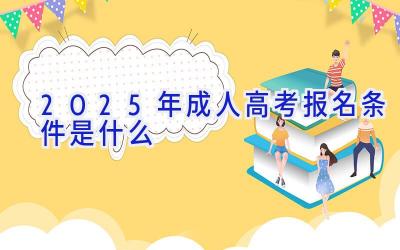 2025年成人高考报名条件是什么